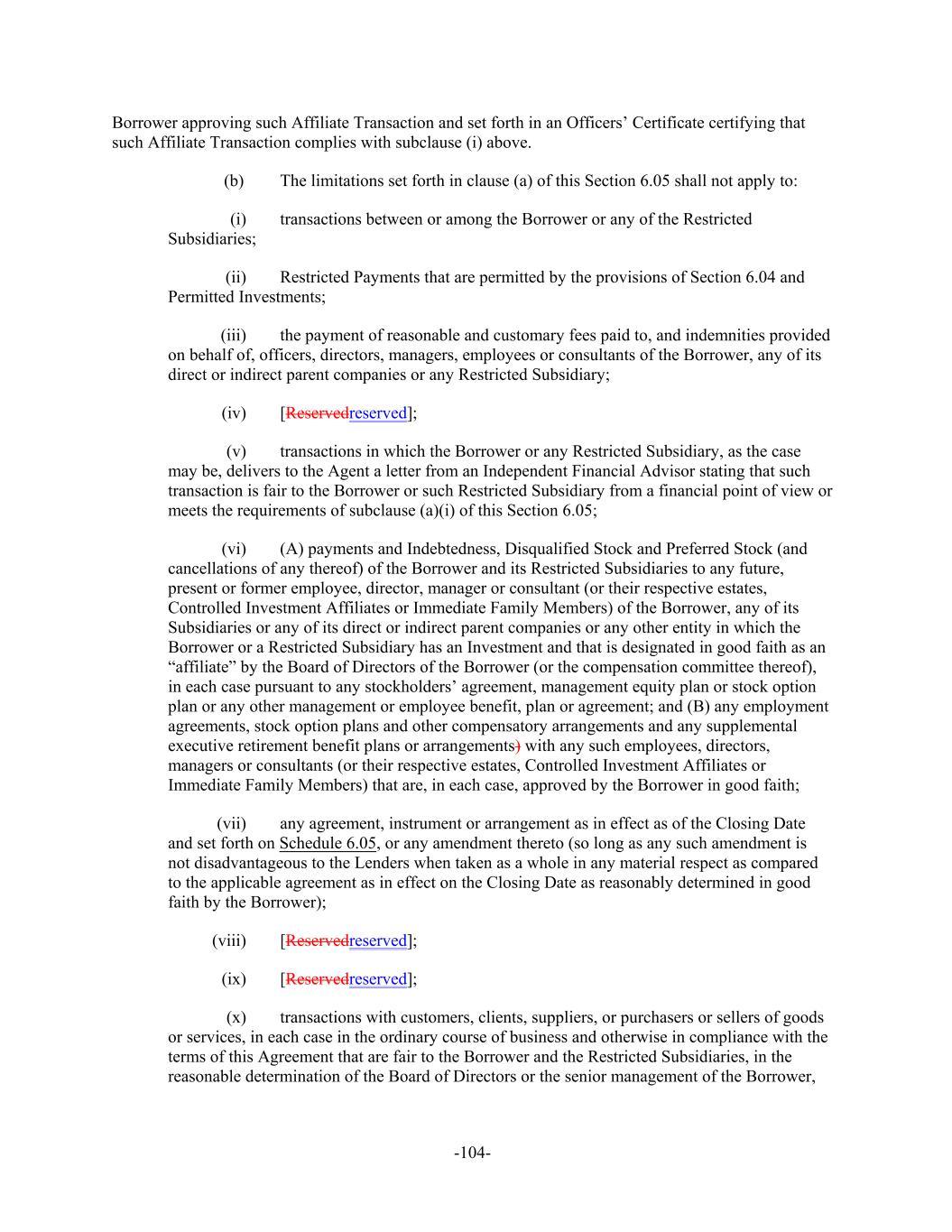 Borrower approving such Affiliate Transaction and set forth in an Officers' Certificate certifying that such Affiliate Transaction complies with subclause (i) above.

(b) The limitations set forth in clause (a) of this Section 6.05 shall not apply to:

(i) transactions between or among the Borrower or any of the Restricted Subsidiaries;

(ii) Restricted Payments that are permitted by the provisions of Section 6.04 and Permitted Investments;

(iii) the payment of reasonable and customary fees paid to, and indemnities provided on behalf of, officers, directors, managers, employees or consultants of the Borrower, any of its direct or indirect parent companies or any Restricted Subsidiary;

(iv) [Reservedreserved];

(v) transactions in which the Borrower or any Restricted Subsidiary, as the case may be, delivers to the Agent a letter from an Independent Financial Advisor stating that such transaction is fair to the Borrower or such Restricted Subsidiary from a financial point of view or meets the requirements of subclause (a)(i) of this Section 6.05;

(vi) (A) payments and Indebtedness, Disqualified Stock and Preferred Stock (and cancellations of any thereof) of the Borrower and its Restricted Subsidiaries to any future, present or former employee, director, manager or consultant (or their respective estates, Controlled Investment Affiliates or Immediate Family Members) of the Borrower, any of its Subsidiaries or any of its direct or indirect parent companies or any other entity in which the Borrower or a Restricted Subsidiary has an Investment and that is designated in good faith as an "affiliate" by the Board of Directors of the Borrower (or the compensation committee thereof), in each case pursuant to any stockholders' agreement, management equity plan or stock option plan or any other management or employee benefit, plan or agreement; and (B) any employment agreements, stock option plans and other compensatory arrangements and any supplemental executive retirement benefit plans or arrangements) with any such employees, directors, managers or consultants (or their respective estates, Controlled Investment Affiliates or Immediate Family Members) that are, in each case, approved by the Borrower in good faith;

(vii) any agreement, instrument or arrangement as in effect as of the Closing Date and set forth on Schedule 6.05, or any amendment thereto (so long as any such amendment is not disadvantageous to the Lenders when taken as a whole in any material respect as compared to the applicable agreement as in effect on the Closing Date as reasonably determined in good faith by the Borrower);

(viii) [Reservedreserved];

(ix) [Reservedreserved];

(x) transactions with customers, clients, suppliers, or purchasers or sellers of goods or services, in each case in the ordinary course of business and otherwise in compliance with the terms of this Agreement that are fair to the Borrower and the Restricted Subsidiaries, in the reasonable determination of the Board of Directors or the senior management of the Borrower,

-104-